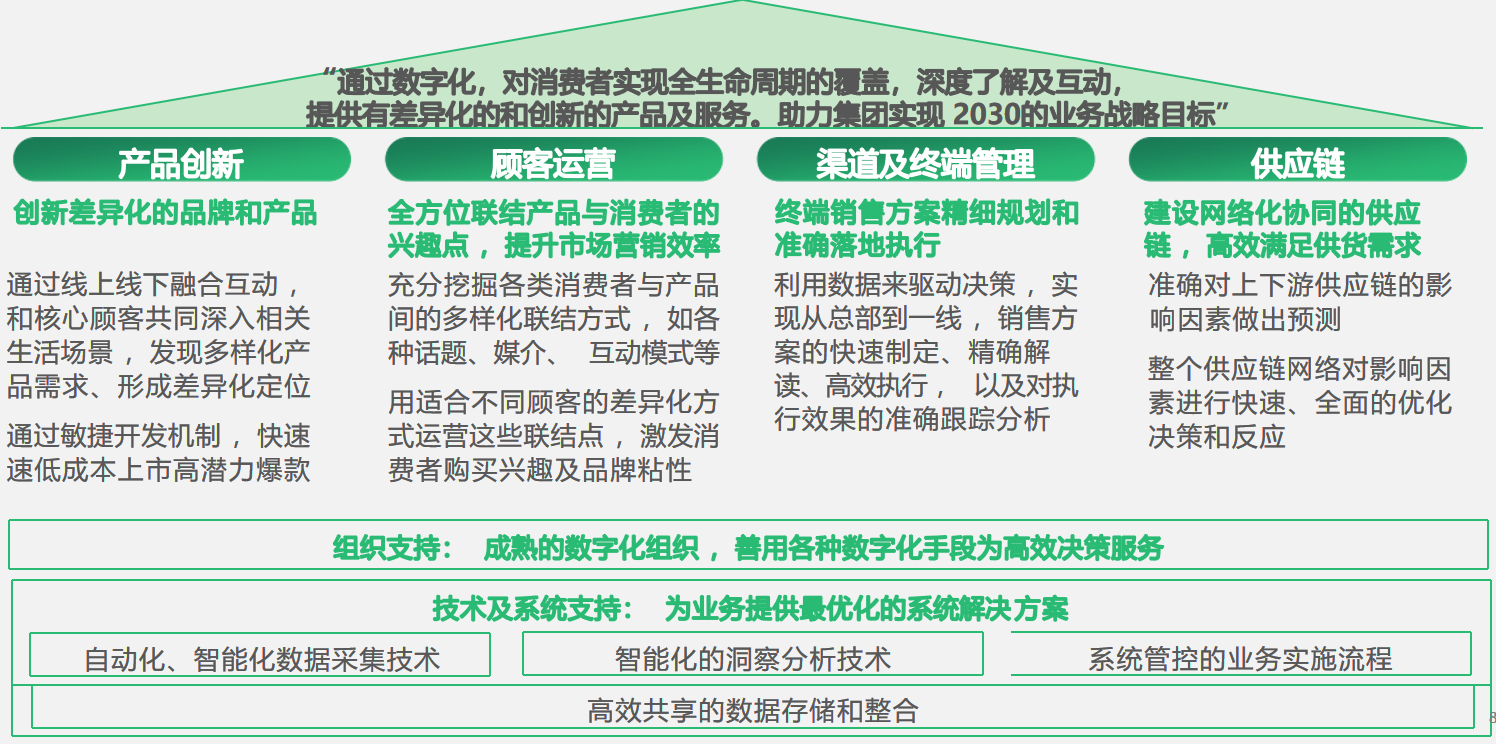 “通过数字化，对消费者实现全生命周期的覆盖，深度了解及互动，提供有差异化的和创新的产品及服务。助力集团实现 2030的业务战略目标”

产品创新

创新差异化的品牌和产品

通过线上线下融合互动，和核心顾客共同深入相关生活场景，发现多样化产品需求、形成差异化定位

通过敏捷开发机制，快速速低成本上市高潜力爆款

顾客运营

全方位联结产品与消费者的兴趣点，提升市场营销效率

充分挖掘各类消费者与产品间的多样化联结方式，如各种话题、媒介、 互动模式等

用适合不同顾客的差异化方式运营这些联结点，激发消费者购买兴趣及品牌粘性

渠道及终端管理

终端销售方案精细规划和准确落地执行

利用数据来驱动决策，实现从总部到一线，销售方案的快速制定、精确解读、高效执行， 以及对执行效果的准确跟踪分析

供应链

建设网络化协同的供应链，高效满足供货需求

准确对上下游供应链的影响因素做出预测

整个供应链网络对影响因素进行快速、全面的优化决策和反应

组织支持： 成熟的数字化组织，善用各种数字化手段为高效决策服务

技术及系统支持： 为业务提供最优化的系统解决方案

自动化、智能化数据采集技术

智能化的洞察分析技术

系统管控的业务实施流程

高效共享的数据存储和整合

8